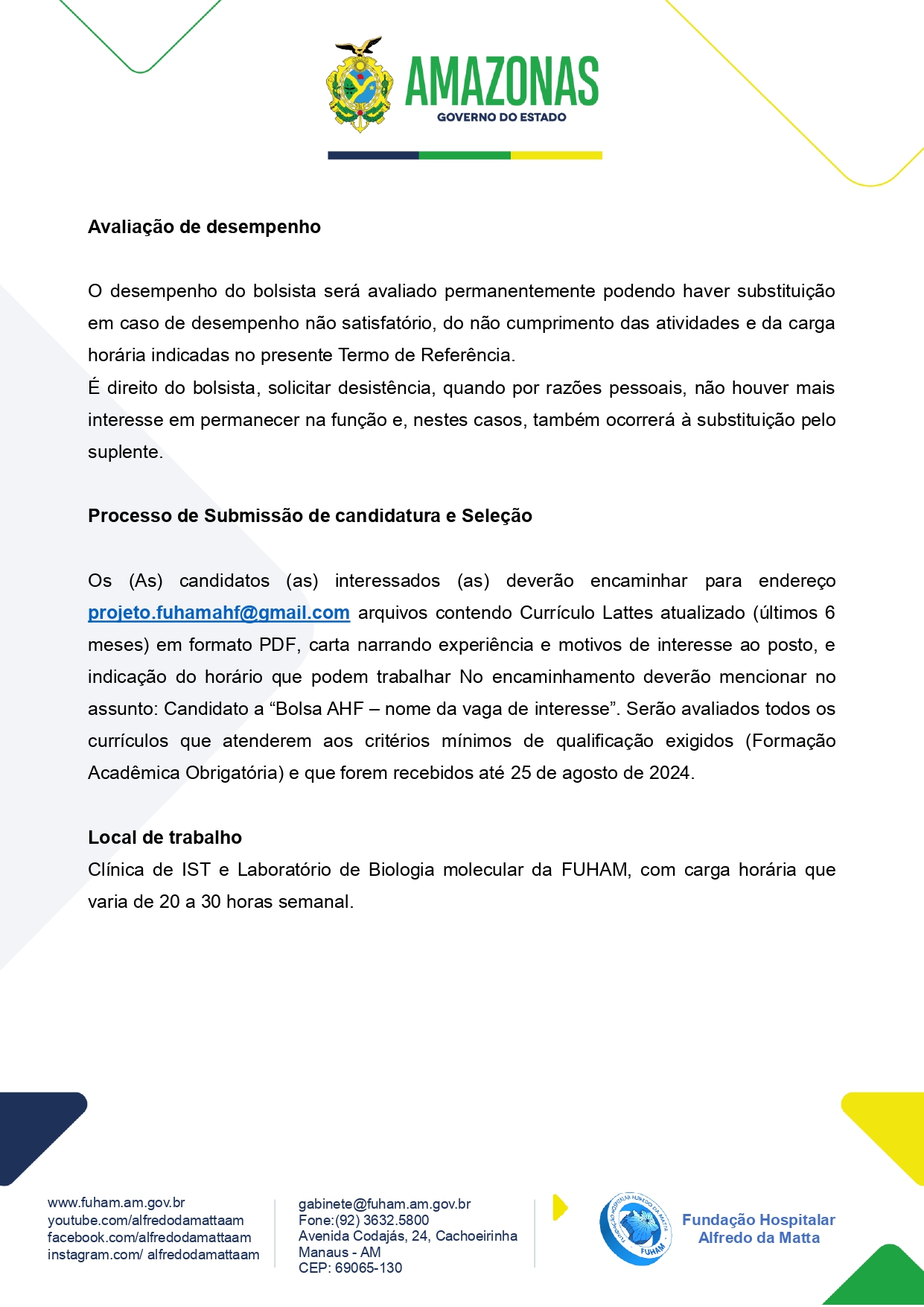 AMAZONAS
GOVERNO DO ESTADO

Avaliação de desempenho

O desempenho do bolsista será avaliado permanentemente podendo haver substituição em caso de desempenho não satisfatório, do não cumprimento das atividades e da carga horária indicadas no presente Termo de Referência.
É direito do bolsista, solicitar desistência, quando por razões pessoais, não houver mais interesse em permanecer na função e, nestes casos, também ocorrerá à substituição pelo suplente.

Processo de Submissão de candidatura e Seleção

Os (As) candidatos (as) interessados (as) deverão encaminhar para endereço projeto.fuhamahf@gmail.com arquivos contendo Currículo Lattes atualizado (últimos 6 meses) em formato PDF, carta narrando experiência e motivos de interesse ao posto, e indicação do horário que podem trabalhar No encaminhamento deverão mencionar no assunto: Candidato a “Bolsa AHF – nome da vaga de interesse”. Serão avaliados todos os currículos que atenderem aos critérios mínimos de qualificação exigidos (Formação Acadêmica Obrigatória) e que forem recebidos até 25 de agosto de 2024.

Local de trabalho
Clínica de IST e Laboratório de Biologia molecular da FUHAM, com carga horária que varia de 20 a 30 horas semanal.

www.fuham.am.gov.br
youtube.com/alfredodamattaam
facebook.com/alfredodamattaam
instagram.com/ alfredodamattaam

gabinete@fuham.am.gov.br
Fone:(92) 3632.5800
Avenida Codajás, 24, Cachoeirinha
Manaus - AM
CEP: 69065-130

FUNDAÇÃO HOSPITALAR ALFREDO DA MATTA
FUHAM
Fundação Hospitalar Alfredo da Matta